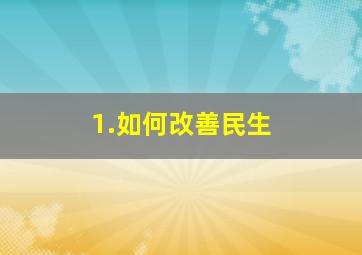 1.如何改善民生